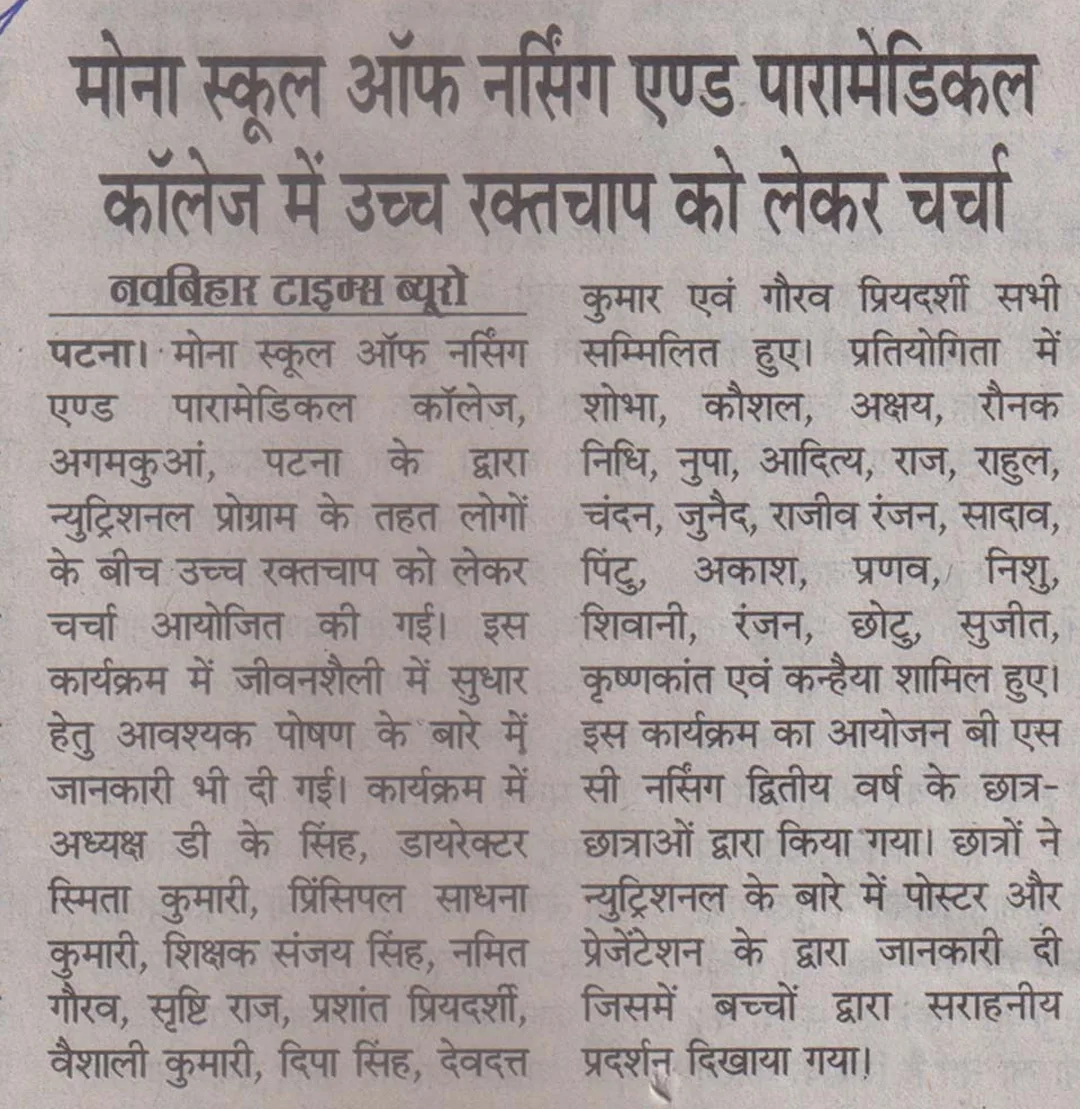 मोना स्कूल ऑफ नर्सिंग एण्ड पारामेडिकल कॉलेज में उच्च रक्तचाप को लेकर चर्चा

नवबिहार टाइम्स ब्यूरो

पटना। मोना स्कूल ऑफ नर्सिंग एण्ड पारामेडिकल कॉलेज, अगमकुआं, पटना के द्वारा न्युट्रिशनल प्रोग्राम के तहत लोगों के बीच उच्च रक्तचाप को लेकर चर्चा आयोजित की गई। इस कार्यक्रम में जीवनशैली में सुधार हेतु आवश्यक पोषण के बारे में जानकारी भी दी गई। कार्यक्रम में अध्यक्ष डी के सिंह, डायरेक्टर स्मिता कुमारी, प्रिंसिपल साधना कुमारी, शिक्षक संजय सिंह, नमित गौरव, सृष्टि राज, प्रशांत प्रियदर्शी, वैशाली कुमारी, दिपा सिंह, देवदत्त कुमार एवं गौरव प्रियदर्शी सभी सम्मिलित हुए। प्रतियोगिता में शोभा, कौशल, अक्षय, रौनक निधि, नुपा, आदित्य, राज, राहुल, चंदन, जुनैद, राजीव रंजन, सादाव, पिंटु, अकाश, प्रणव, निशु, शिवानी, रंजन, छोटु, सुजीत, कृष्णकांत एवं कन्हैया शामिल हुए। इस कार्यक्रम का आयोजन बी एस सी नर्सिंग द्वितीय वर्ष के छात्र-छात्राओं द्वारा किया गया। छात्रों ने न्युट्रिशनल के बारे में पोस्टर और प्रेजेंटेशन के द्वारा जानकारी दी जिसमें बच्चों द्वारा सराहनीय प्रदर्शन दिखाया गया।